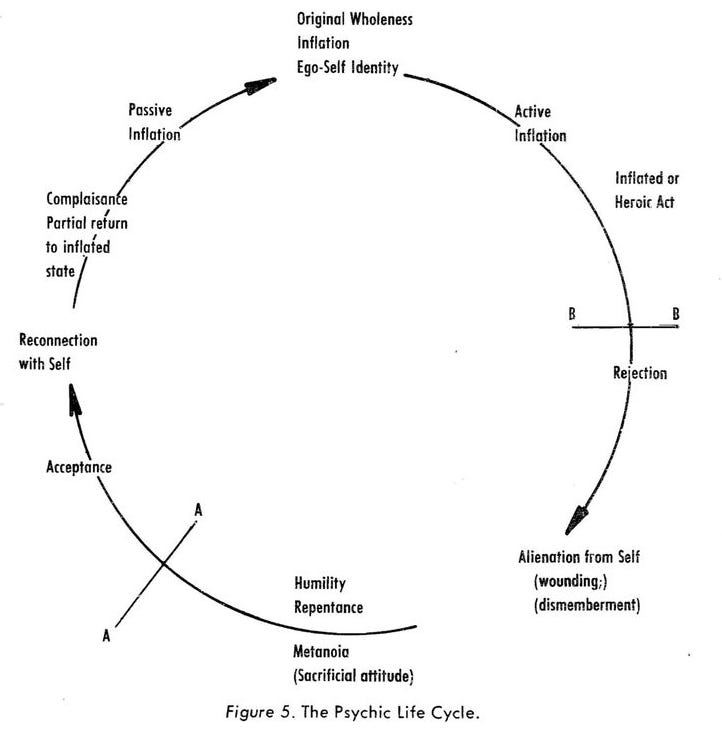 Original Wholeness
Inflation
Ego-Self Identity

Active
Inflation

Inflated or
Heroic Act

B

B

Rejection

Alienation from Self
(wounding;)
(dismemberment)

Humility
Repentance

Metanoia
(Sacrificial attitude)

A

A

Acceptance

Reconnection
with Self

Complaisance
Partial return
to inflated
state

Passive
Inflation

Figure 5. The Psychic Life Cycle.